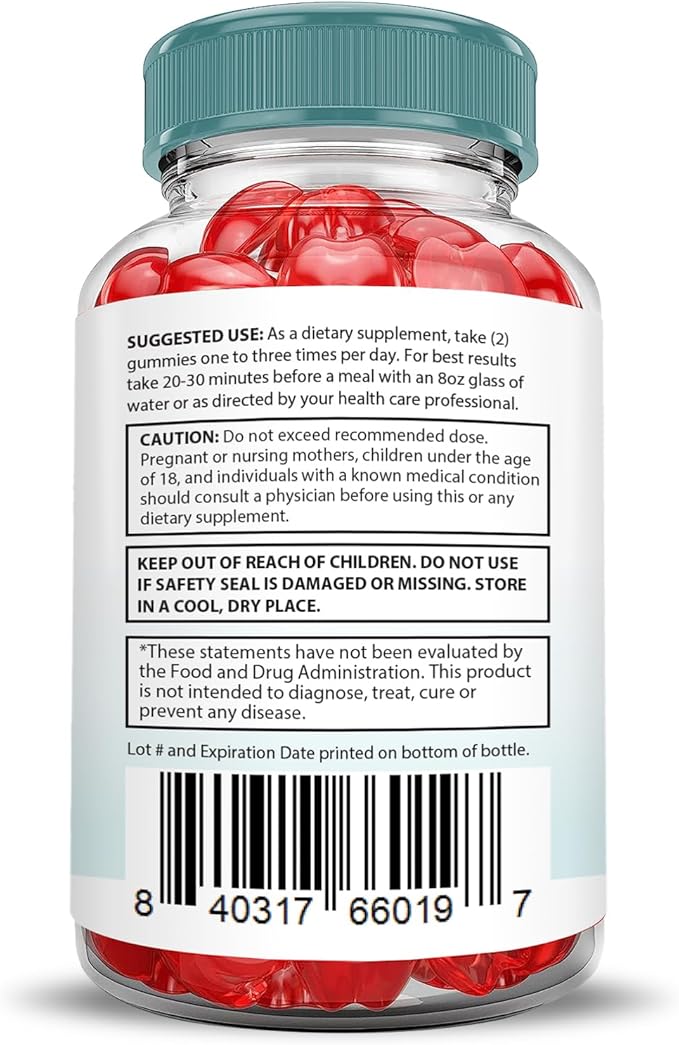 SUGGESTED USE: As a dietary supplement, take (2) gummies one to three times per day. For best results take 20-30 minutes before a meal with an 8oz glass of water or as directed by your health care professional.

CAUTION: Do not exceed recommended dose. Pregnant or nursing mothers, children under the age of 18, and individuals with a known medical condition should consult a physician before using this or any dietary supplement.

KEEP OUT OF REACH OF CHILDREN. DO NOT USE IF SAFETY SEAL IS DAMAGED OR MISSING. STORE IN A COOL, DRY PLACE.

*These statements have not been evaluated by the Food and Drug Administration. This product is not intended to diagnose, treat, cure or prevent any disease.

Lot # and Expiration Date printed on bottom of bottle.

8 40317 66019 7